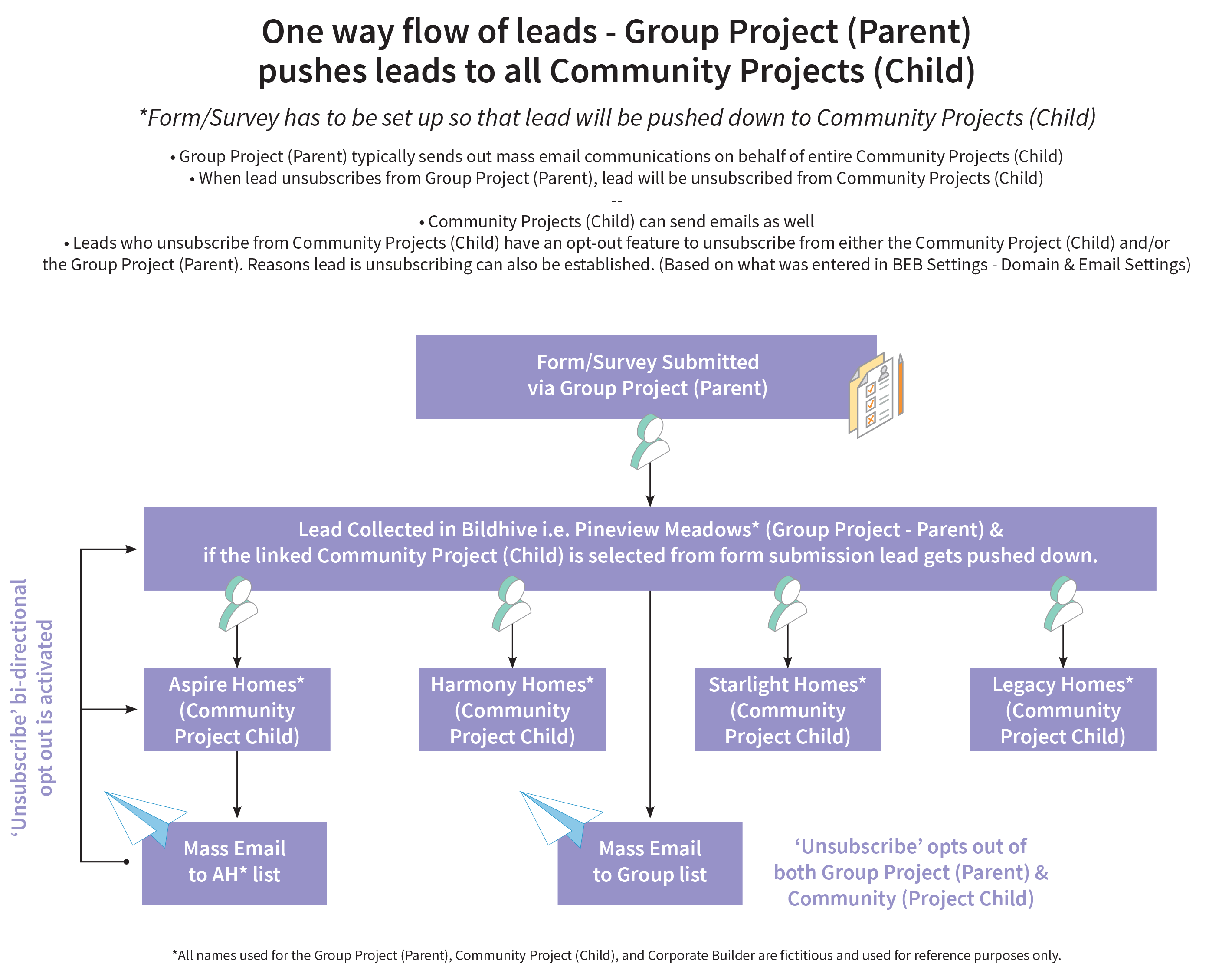 One way flow of leads - Group Project (Parent) pushes leads to all Community Projects (Child)

*Form/Survey has to be set up so that lead will be pushed down to Community Projects (Child)

• Group Project (Parent) typically sends out mass email communications on behalf of entire Community Projects (Child)
• When lead unsubscribes from Group Project (Parent), lead will be unsubscribed from Community Projects (Child)
--
• Community Projects (Child) can send emails as well
• Leads who unsubscribe from Community Projects (Child) have an opt-out feature to unsubscribe from either the Community Project (Child) and/or the Group Project (Parent). Reasons lead is unsubscribing can also be established. (Based on what was entered in BEB Settings - Domain & Email Settings)

Form/Survey Submitted via Group Project (Parent)

Lead Collected in Bildhive i.e. Pineview Meadows* (Group Project - Parent) & if the linked Community Project (Child) is selected from form submission lead gets pushed down.

'Unsubscribe' bi-directional opt out is activated

Aspire Homes* (Community Project Child)

Harmony Homes* (Community Project Child)

Starlight Homes* (Community Project Child)

Legacy Homes* (Community Project Child)

Mass Email to AH* list

Mass Email to Group list

'Unsubscribe' opts out of both Group Project (Parent) & Community (Project Child)

*All names used for the Group Project (Parent), Community Project (Child), and Corporate Builder are fictitious and used for reference purposes only.